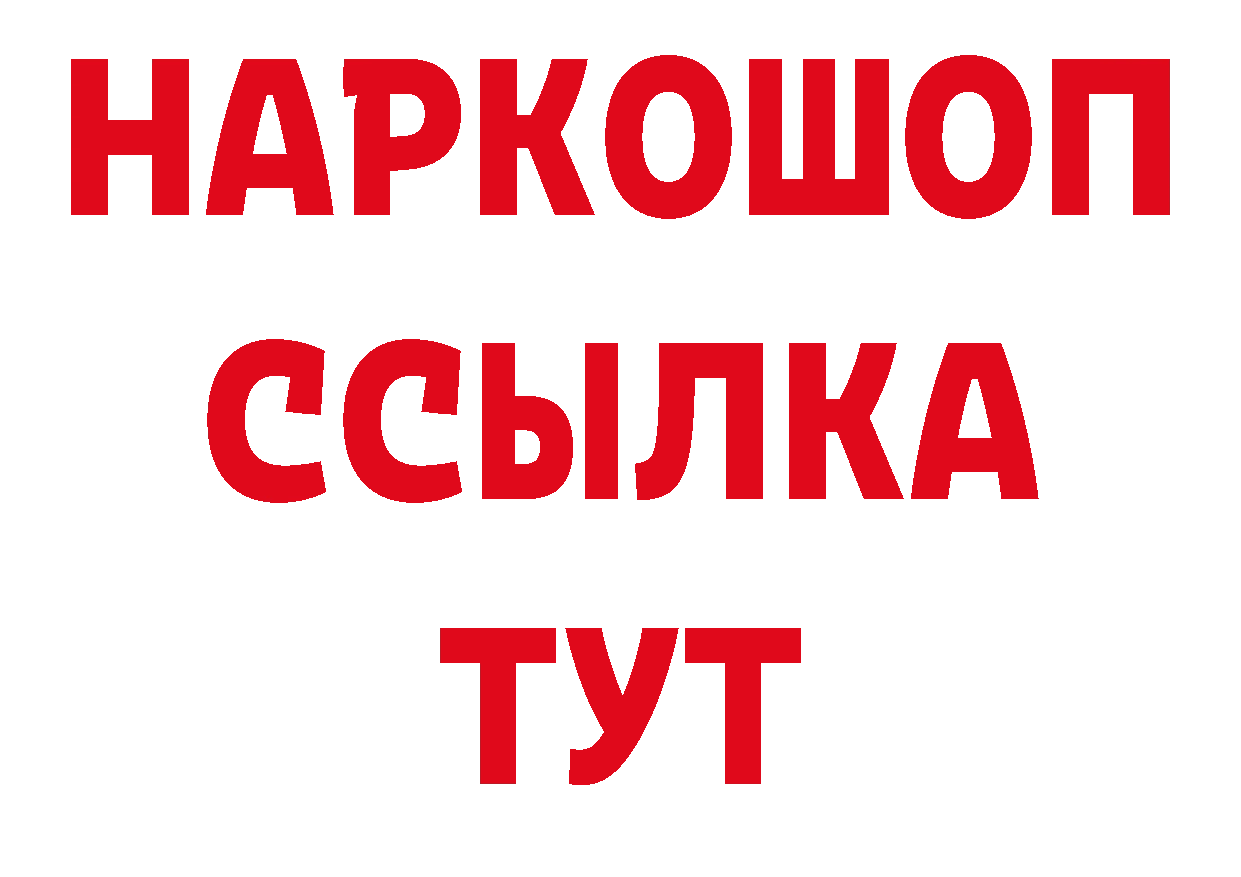 НАРКОШОП
ССЫЛКА
ТУТ